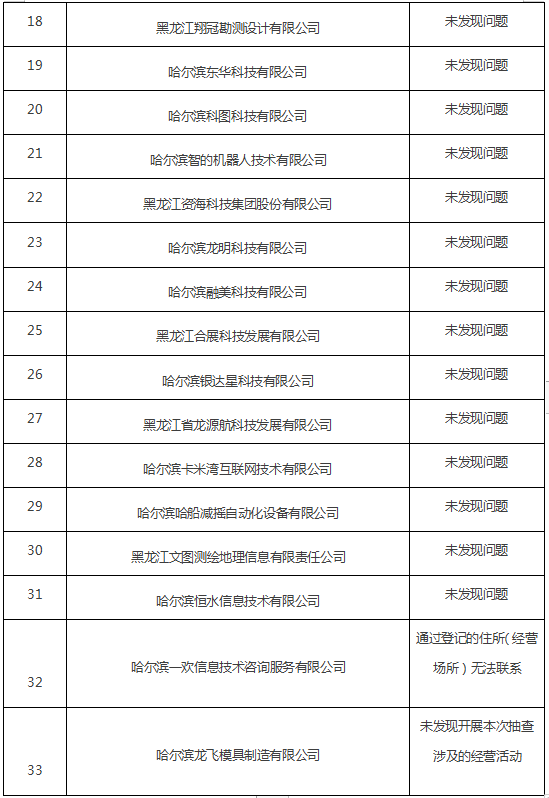 | 18 | 黑龙江翔冠勘测设计有限公司 | 未发现问题 |
|---|---|---|
| 19 | 哈尔滨东华科技有限公司 | 未发现问题 |
| 20 | 哈尔滨科图科技有限公司 | 未发现问题 |
| 21 | 哈尔滨智的机器人技术有限公司 | 未发现问题 |
| 22 | 黑龙江资海科技集团股份有限公司 | 未发现问题 |
| 23 | 哈尔滨龙明科技有限公司 | 未发现问题 |
| 24 | 哈尔滨融美科技有限公司 | 未发现问题 |
| 25 | 黑龙江合展科技发展有限公司 | 未发现问题 |
| 26 | 哈尔滨银达星科技有限公司 | 未发现问题 |
| 27 | 黑龙江省龙源航科技发展有限公司 | 未发现问题 |
| 28 | 哈尔滨卡米湾互联网技术有限公司 | 未发现问题 |
| 29 | 哈尔滨哈船减摇自动化设备有限公司 | 未发现问题 |
| 30 | 黑龙江文图测绘地理信息有限责任公司 | 未发现问题 |
| 31 | 哈尔滨恒水信息技术有限公司 | 未发现问题 |
| 32 | 哈尔滨一欢信息技术咨询服务有限公司 | 通过登记的住所（经营场所）无法联系 |
| 33 | 哈尔滨龙飞模具制造有限公司 | 未发现开展本次抽查涉及的经营活动 |